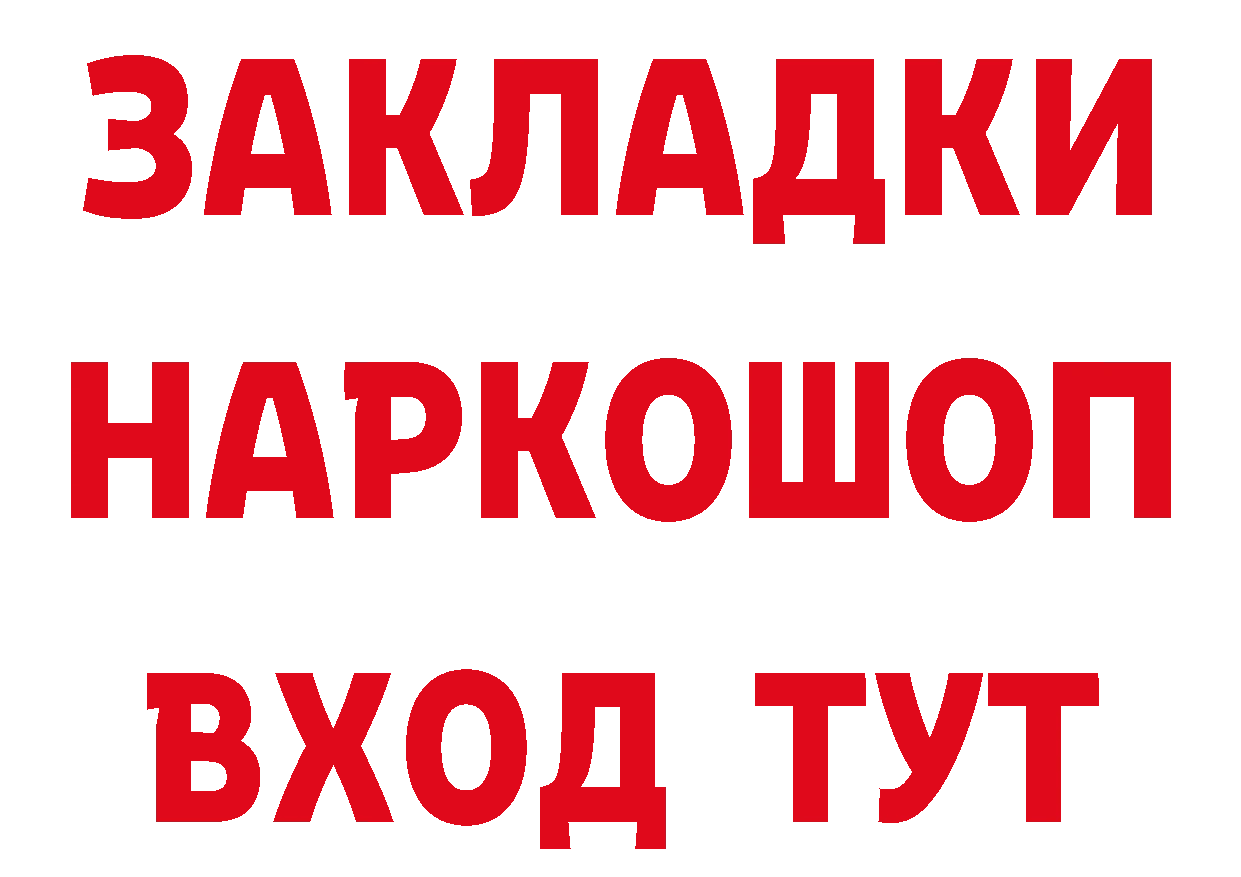 ЗАКЛАДКИ НАРКОШОП ВХОД ТУТ